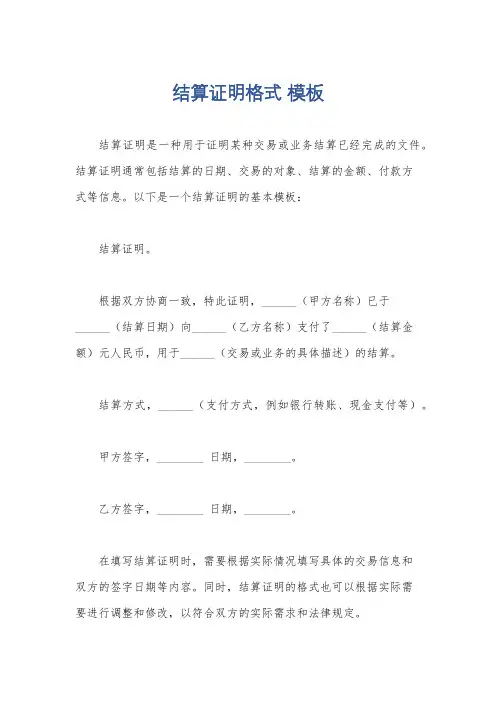 结算证明格式 模板

结算证明是一种用于证明某种交易或业务结算已经完成的文件。结算证明通常包括结算的日期、交易的对象、结算的金额、付款方式等信息。以下是一个结算证明的基本模板：

结算证明。

根据双方协商一致，特此证明，______（甲方名称）已于______（结算日期）向______（乙方名称）支付了______（结算金额）元人民币，用于______（交易或业务的具体描述）的结算。

结算方式，______（支付方式，例如银行转账、现金支付等）。

甲方签字，________ 日期，________。

乙方签字，________ 日期，________。

在填写结算证明时，需要根据实际情况填写具体的交易信息和双方的签字日期等内容。同时，结算证明的格式也可以根据实际需要进行调整和修改，以符合双方的实际需求和法律规定。